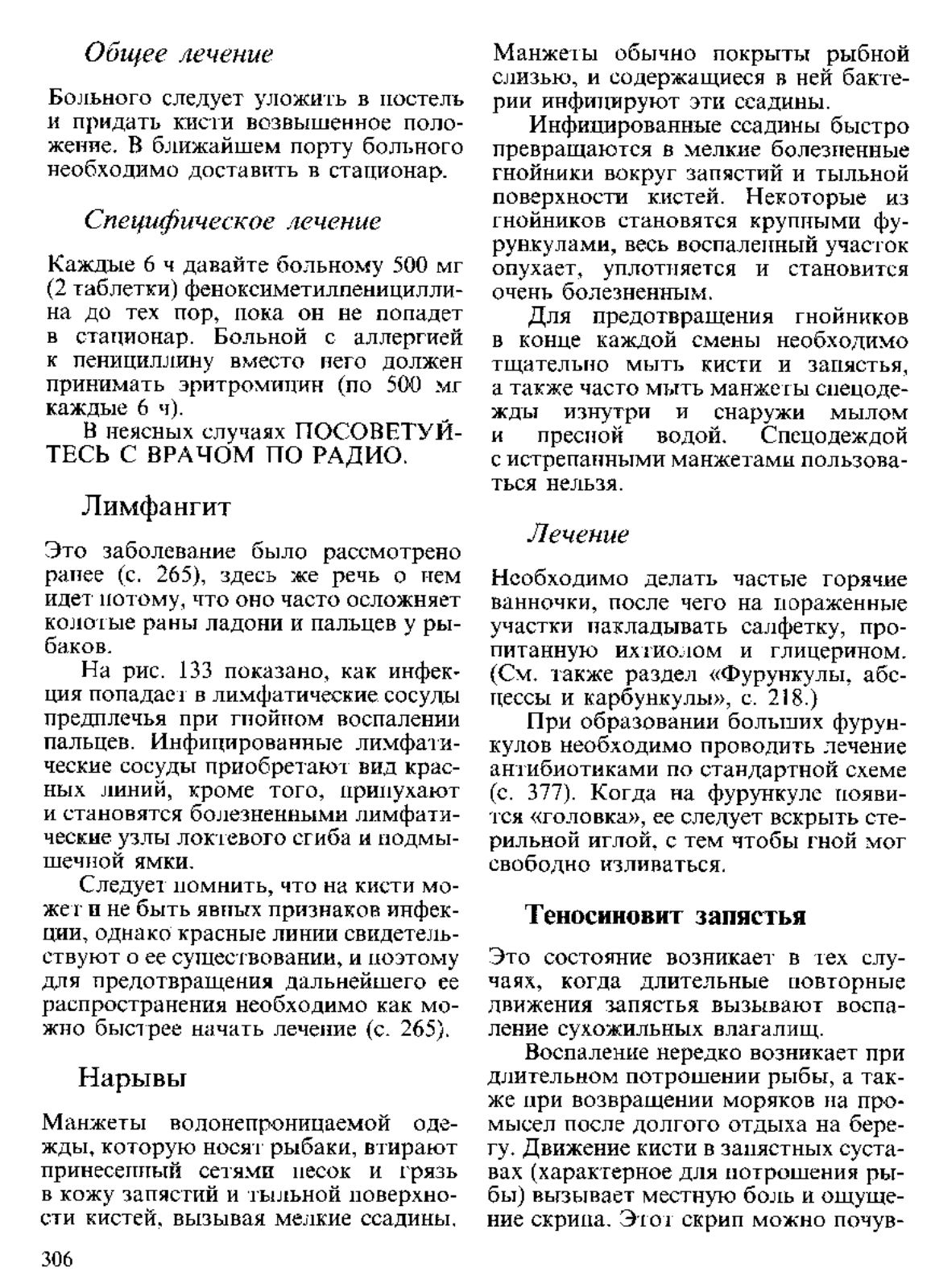 Общее лечение

Больного следует уложить в постель и придать кисти возвышенное положение. В ближайшем порту больного необходимо доставить в стационар.

Специфическое лечение

Каждые 6 ч давайте больному 500 мг (2 таблетки) феноксиметилпенициллина до тех пор, пока он не попадет в стационар. Больной с аллергией к пенициллину вместо него должен принимать эритромицин (по 500 мг каждые 6 ч).

В неясных случаях ПОСОВЕТУЙТЕСЬ С ВРАЧОМ ПО РАДИО.

Лимфангит

Это заболевание было рассмотрено ранее (с. 265), здесь же речь о нем идет потому, что оно часто осложняет колотые раны ладони и пальцев у рыбаков.

На рис. 133 показано, как инфекция попадает в лимфатические сосуды предплечья при гнойном воспалении пальцев. Инфицированные лимфатические сосуды приобретают вид красных линий, кроме того, припухают и становятся болезненными лимфатические узлы локтевого сгиба и подмышечной ямки.

Следует помнить, что на кисти может и не быть явных признаков инфекции, однако красные линии свидетельствуют о ее существовании, и поэтому для предотвращения дальнейшего ее распространения необходимо как можно быстрее начать лечение (с. 265).

Нарывы

Манжеты водонепроницаемой одежды, которую носят рыбаки, втирают принесенный сетями песок и грязь в кожу запястий и тыльной поверхности кистей, вызывая мелкие ссадины. Манжеты обычно покрыты рыбной слизью, и содержащиеся в ней бактерии инфицируют эти ссадины.

Инфицированные ссадины быстро превращаются в мелкие болезненные гнойники вокруг запястий и тыльной поверхности кистей. Некоторые из гнойников становятся крупными фурункулами, весь воспаленный участок опухает, уплотняется и становится очень болезненным.

Для предотвращения гнойников в конце каждой смены необходимо тщательно мыть кисти и запястья, а также часто мыть манжеты спецодежды изнутри и снаружи мылом и пресной водой. Спецодеждой с истрепанными манжетами пользоваться нельзя.

Лечение

Необходимо делать частые горячие ванночки, после чего на пораженные участки накладывать салфетку, пропитанную ихтиолом и глицерином. (См. также раздел «Фурункулы, абсцессы и карбункулы», с. 218.)

При образовании больших фурункулов необходимо проводить лечение антибиотиками по стандартной схеме (с. 377). Когда на фурункуле появится «головка», ее следует вскрыть стерильной иглой, с тем чтобы гной мог свободно изливаться.

Теносиновит запястья

Это состояние возникает в тех случаях, когда длительные повторные движения запястья вызывают воспаление сухожильных влагалищ.

Воспаление нередко возникает при длительном потрошении рыбы, а также при возвращении моряков на промысел после долгого отдыха на берегу. Движение кисти в запястных суставах (характерное для потрошения рыбы) вызывает местную боль и ощущение скрипа. Этот скрип можно почув-

306